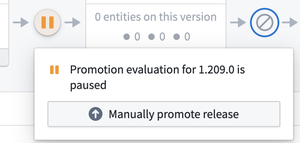 0 entities on this version

0 0 0

Promotion evaluation for 1.209.0 is paused

Manually promote release